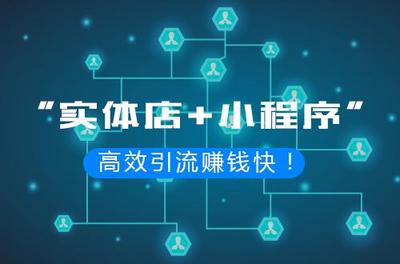 “实体店+小程序”

高效引流赚钱快！